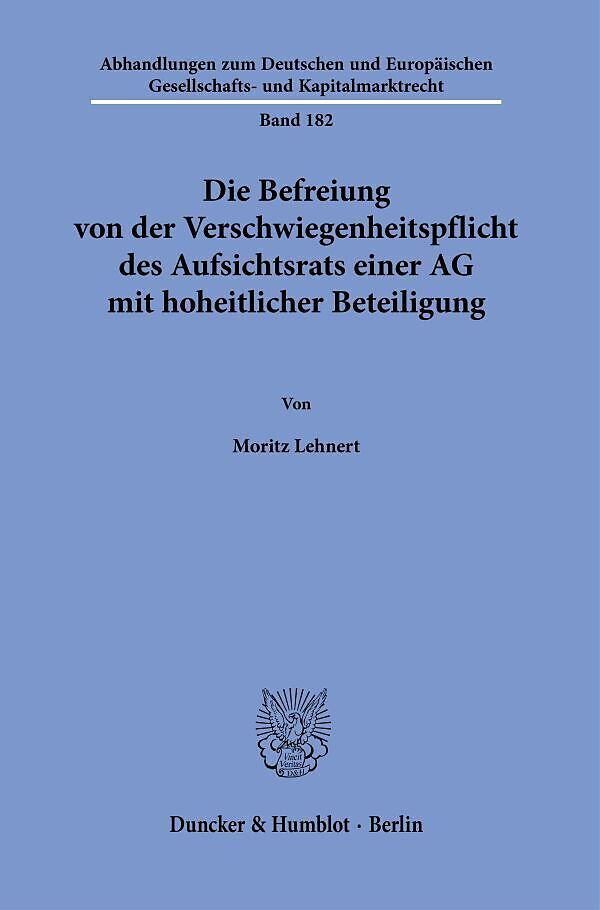 Abhandlungen zum Deutschen und Europäischen Gesellschafts- und Kapitalmarktrecht

Band 182

Die Befreiung von der Verschwiegenheitspflicht des Aufsichtsrats einer AG mit hoheitlicher Beteiligung

Von

Moritz Lehnert

Vincit Veritas D&H

Duncker & Humblot · Berlin